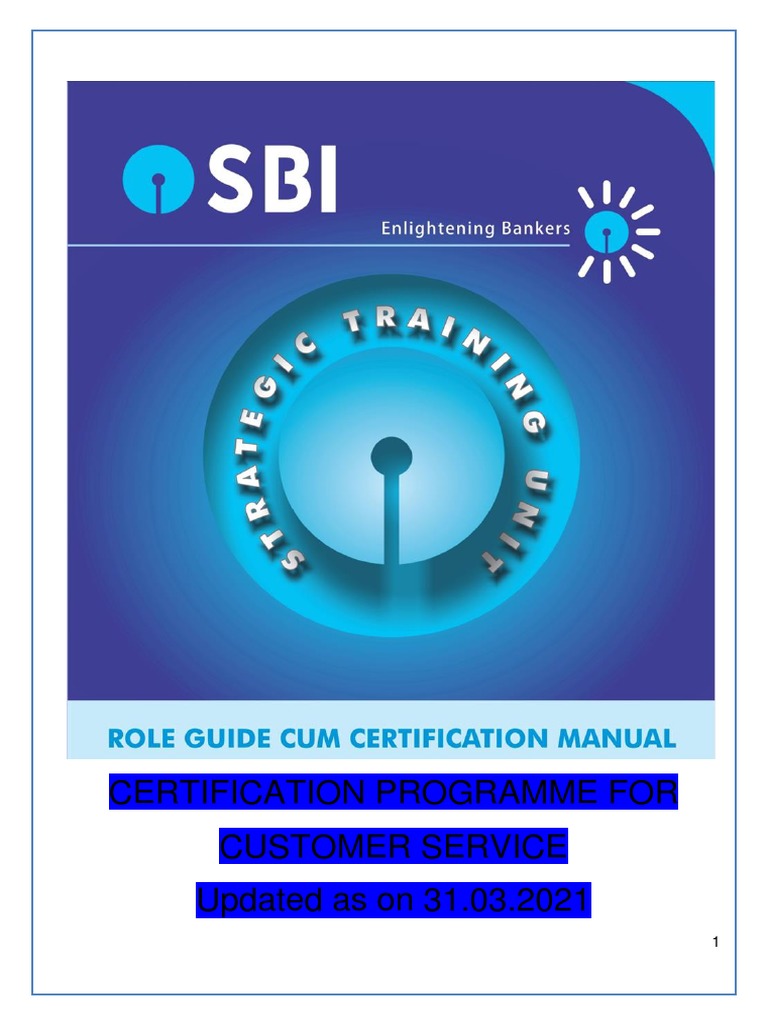 SBI

Enlightening Bankers

STRATEGIC TRAINING UNIT

ROLE GUIDE CUM CERTIFICATION MANUAL

CERTIFICATION PROGRAMME FOR

CUSTOMER SERVICE

Updated as on 31.03.2021

1